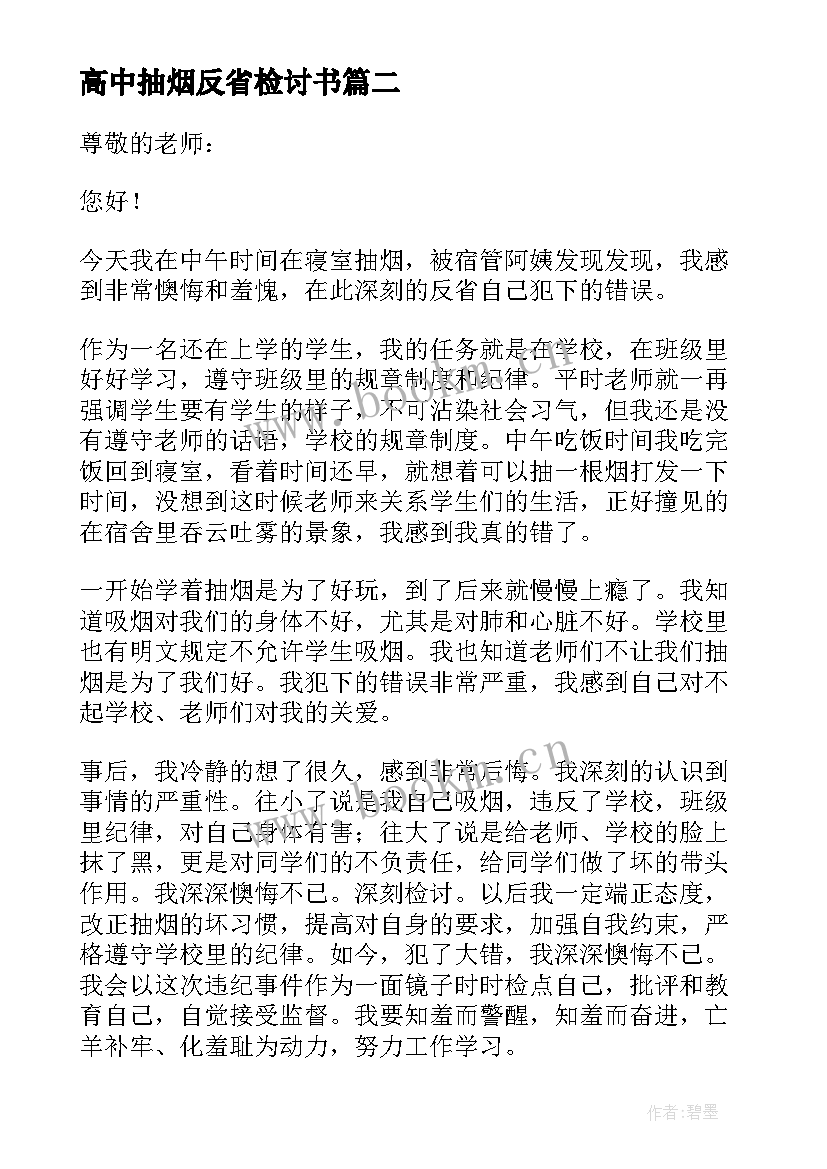 高中抽烟反省检讨书篇二

尊敬的老师：

您好！

今天我在中午时间在寝室抽烟，被宿管阿姨发现发现，我感到非常懊悔和羞愧，在此深刻的反省自己犯下的错误。

作为一名还在上学的学生，我的任务就是在学校，在班级里好好学习，遵守班级里的规章制度和纪律。平时老师就一再强调学生要有学生的样子，不可沾染社会习气，但我还是没有遵守老师的话语，学校的规章制度。中午吃饭时间我吃完饭回到寝室，看着时间还早，就想着可以抽一根烟打发一下时间，没想到这时候老师来关系学生们的生活，正好撞见的在宿舍里吞云吐雾的景象，我感到我真的错了。

一开始学着抽烟是为了好玩，到了后来就慢慢上瘾了。我知道吸烟对我们的身体不好，尤其是对肺和心脏不好。学校里也有明文规定不允许学生吸烟。我也知道老师们不让我们抽烟是为了我们好。我犯下的错误非常严重，我感到自己对不起学校、老师们对我的关爱。

事后，我冷静的想了很久，感到非常后悔。我深刻的认识到事情的严重性。往小了说是我自己吸烟，违反了学校，班级里纪律，对自己身体有害；往大了说是给老师、学校的脸上抹了黑，更是对同学们的不负责任，给同学们做了坏的带头作用。我深深懊悔不已。深刻检讨。以后我一定端正态度，改正抽烟的坏习惯，提高对自身的要求，加强自我约束，严格遵守学校里的纪律。如今，犯了大错，我深深懊悔不已。我会以这次违纪事件作为一面镜子时时检点自己，批评和教育自己，自觉接受监督。我要知羞而警醒，知羞而奋进，亡羊补牢、化羞耻为动力，努力工作学习。

作者:碧墨